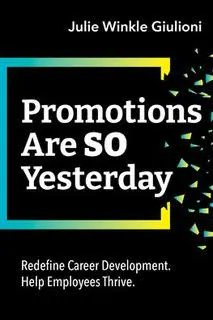 Julie Winkle Giulioni

Promotions Are SO Yesterday

Redefine Career Development.
Help Employees Thrive.